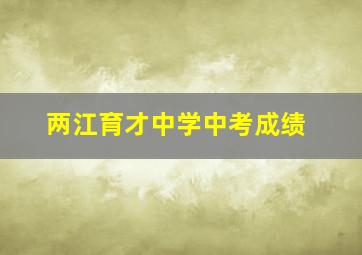 两江育才中学中考成绩